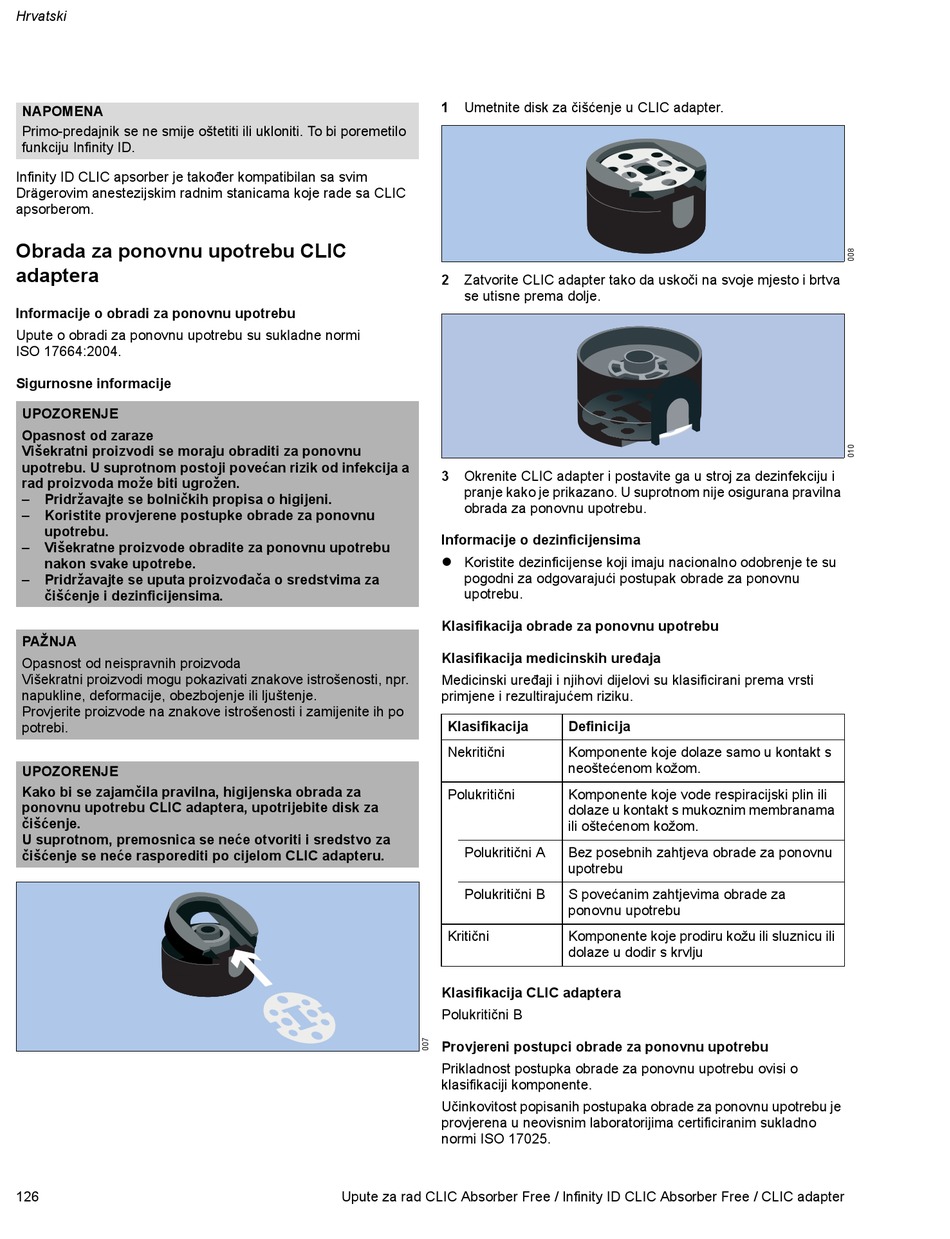 Hrvatski

NAPOMENA
Primo-predajnik se ne smije oštetiti ili ukloniti. To bi poremetilo funkciju Infinity ID.

Infinity ID CLIC apsorber je također kompatibilan sa svim Drägerovim anestezijskim radnim stanicama koje rade sa CLIC apsorberom.

Obrada za ponovnu upotrebu CLIC adaptera

Informacije o obradi za ponovnu upotrebu

Upute o obradi za ponovnu upotrebu su sukladne normi ISO 17664:2004.

Sigurnosne informacije

UPOZORENJE
Opasnost od zaraze
Višekratni proizvodi se moraju obraditi za ponovnu upotrebu. U suprotnom postoji povećan rizik od infekcija a rad proizvoda može biti ugrožen.
– Pridržavajte se bolničkih propisa o higijeni.
– Koristite provjerene postupke obrade za ponovnu upotrebu.
– Višekratne proizvode obradite za ponovnu upotrebu nakon svake upotrebe.
– Pridržavajte se uputa proizvođača o sredstvima za čišćenje i dezinficijensima.

PAŽNJA
Opasnost od neispravnih proizvoda
Višekratni proizvodi mogu pokazivati znakove istrošenosti, npr. napukline, deformacije, obezbojenje ili ljuštenje.
Provjerite proizvode na znakove istrošenosti i zamijenite ih po potrebi.

UPOZORENJE
Kako bi se zajamčila pravilna, higijenska obrada za ponovnu upotrebu CLIC adaptera, upotrijebite disk za čišćenje.
U suprotnom, premosnica se neće otvoriti i sredstvo za čišćenje se neće rasporediti po cijelom CLIC adapteru.

007

1 Umetnite disk za čišćenje u CLIC adapter.

008

2 Zatvorite CLIC adapter tako da uskoči na svoje mjesto i brtva se utisne prema dolje.

010

3 Okrenite CLIC adapter i postavite ga u stroj za dezinfekciju i pranje kako je prikazano. U suprotnom nije osigurana pravilna obrada za ponovnu upotrebu.

Informacije o dezinficijensima

● Koristite dezinficijense koji imaju nacionalno odobrenje te su pogodni za odgovarajući postupak obrade za ponovnu upotrebu.

Klasifikacija obrade za ponovnu upotrebu

Klasifikacija medicinskih uređaja

Medicinski uređaji i njihovi dijelovi su klasificirani prema vrsti primjene i rezultirajućem riziku.

| Klasifikacija | Definicija |
|---|---|
| Nekritični | Komponente koje dolaze samo u kontakt s neoštećenom kožom. |
| Polukritični | Komponente koje vode respiracijski plin ili dolaze u kontakt s mukoznim membranama ili oštećenom kožom. |
| Polukritični A | Bez posebnih zahtjeva obrade za ponovnu upotrebu |
| Polukritični B | S povećanim zahtjevima obrade za ponovnu upotrebu |
| Kritični | Komponente koje prodiru kožu ili sluznicu ili dolaze u dodir s krvlju |

Klasifikacija CLIC adaptera
Polukritični B

Provjereni postupci obrade za ponovnu upotrebu

Prikladnost postupka obrade za ponovnu upotrebu ovisi o klasifikaciji komponente.

Učinkovitost popisanih postupaka obrade za ponovnu upotrebu je provjerena u neovisnim laboratorijima certificiranim sukladno normi ISO 17025.

126 Upute za rad CLIC Absorber Free / Infinity ID CLIC Absorber Free / CLIC adapter